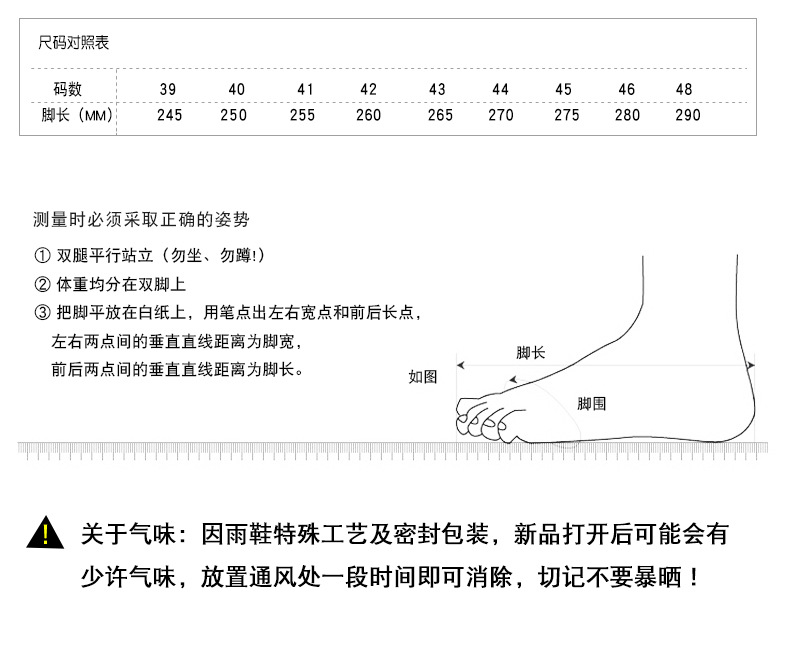 尺码对照表

| 码数 | 39 | 40 | 41 | 42 | 43 | 44 | 45 | 46 | 48 |
|---|---|---|---|---|---|---|---|---|---|
| 脚长（MM） | 245 | 250 | 255 | 260 | 265 | 270 | 275 | 280 | 290 |

测量时必须采取正确的姿势

① 双腿平行站立（勿坐、勿蹲!）
② 体重均分在双脚上
③ 把脚平放在白纸上，用笔点出左右宽点和前后长点，左右两点间的垂直直线距离为脚宽，前后两点间的垂直直线距离为脚长。

如图

脚长

脚围

!

关于气味：因雨鞋特殊工艺及密封包装，新品打开后可能会有少许气味，放置通风处一段时间即可消除，切记不要暴晒！